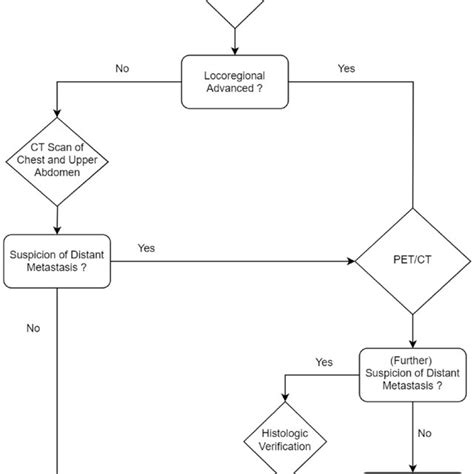 No

Locoregional Advanced ?

Yes

CT Scan of Chest and Upper Abdomen

Suspicion of Distant Metastasis ?

Yes

PET/CT

No

Yes

(Further) Suspicion of Distant Metastasis ?

Histologic Verification

No